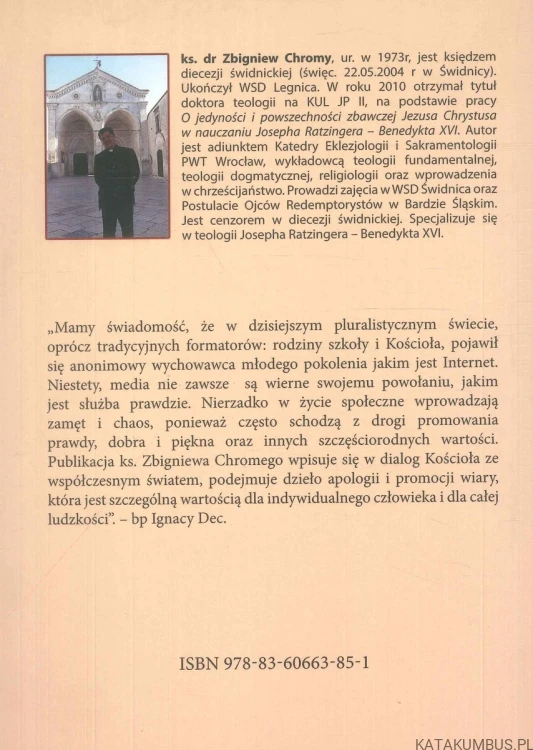 ks. dr Zbigniew Chromy, ur. w 1973r, jest księdzem diecezji świdnickiej (święc. 22.05.2004 r w Świdnicy). Ukończył WSD Legnica. W roku 2010 otrzymał tytuł doktora teologii na KUL JP II, na podstawie pracy O jedyności i powszechności zbawczej Jezusa Chrystusa w nauczaniu Josepha Ratzingera – Benedykta XVI. Autor jest adiunktem Katedry Eklezjologii i Sakramentologii PWT Wrocław, wykładowcą teologii fundamentalnej, teologii dogmatycznej, religiologii oraz wprowadzenia w chrześcijaństwo. Prowadzi zajęcia w WSD Świdnica oraz Postulacie Ojców Redemptorystów w Bardzie Śląskim. Jest cenzorem w diecezji świdnickiej. Specjalizuje się w teologii Josepha Ratzingera – Benedykta XVI.

„Mamy świadomość, że w dzisiejszym pluralistycznym świecie, oprócz tradycyjnych formatorów: rodziny szkoły i Kościoła, pojawił się anonimowy wychowawca młodego pokolenia jakim jest Internet. Niestety, media nie zawsze są wierne swojemu powołaniu, jakim jest służba prawdzie. Nierzadko w życie społeczne wprowadzają zamęt i chaos, ponieważ często schodzą z drogi promowania prawdy, dobra i piękna oraz innych szczęściorodnych wartości. Publikacja ks. Zbigniewa Chromego wpisuje się w dialog Kościoła ze współczesnym światem, podejmuje dzieło apologii i promocji wiary, która jest szczególną wartością dla indywidualnego człowieka i dla całej ludzkości". – bp Ignacy Dec.

ISBN 978-83-60663-85-1

KATAKUMBUS.PL